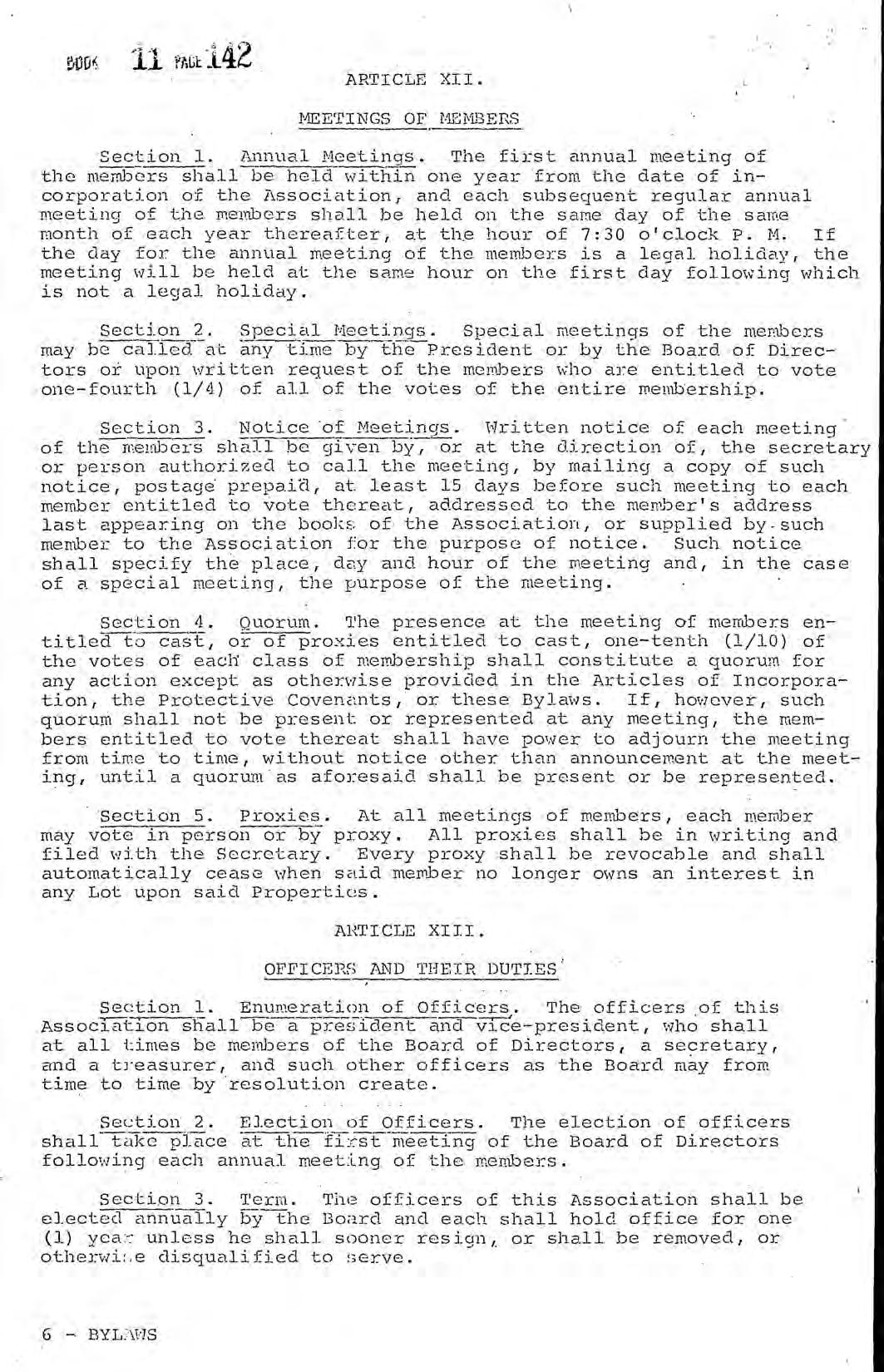 BOOK 11 PAGE 142

ARTICLE XII.

MEETINGS OF MEMBERS

Section 1. Annual Meetings. The first annual meeting of the members shall be held within one year from the date of incorporation of the Association, and each subsequent regular annual meeting of the members shall be held on the same day of the same month of each year thereafter, at the hour of 7:30 o'clock P. M. If the day for the annual meeting of the members is a legal holiday, the meeting will be held at the same hour on the first day following which is not a legal holiday.

Section 2. Special Meetings. Special meetings of the members may be called at any time by the President or by the Board of Directors or upon written request of the members who are entitled to vote one-fourth (1/4) of all of the votes of the entire membership.

Section 3. Notice of Meetings. Written notice of each meeting of the members shall be given by, or at the direction of, the secretary or person authorized to call the meeting, by mailing a copy of such notice, postage prepaid, at least 15 days before such meeting to each member entitled to vote thereat, addressed to the member's address last appearing on the books of the Association, or supplied by such member to the Association for the purpose of notice. Such notice shall specify the place, day and hour of the meeting and, in the case of a special meeting, the purpose of the meeting.

Section 4. Quorum. The presence at the meeting of members entitled to cast, or of proxies entitled to cast, one-tenth (1/10) of the votes of each class of membership shall constitute a quorum for any action except as otherwise provided in the Articles of Incorporation, the Protective Covenants, or these Bylaws. If, however, such quorum shall not be present or represented at any meeting, the members entitled to vote thereat shall have power to adjourn the meeting from time to time, without notice other than announcement at the meeting, until a quorum as aforesaid shall be present or be represented.

Section 5. Proxies. At all meetings of members, each member may vote in person or by proxy. All proxies shall be in writing and filed with the Secretary. Every proxy shall be revocable and shall automatically cease when said member no longer owns an interest in any Lot upon said Properties.

ARTICLE XIII.

OFFICERS AND THEIR DUTIES

Section 1. Enumeration of Officers. The officers of this Association shall be a president and vice-president, who shall at all times be members of the Board of Directors, a secretary, and a treasurer, and such other officers as the Board may from time to time by resolution create.

Section 2. Election of Officers. The election of officers shall take place at the first meeting of the Board of Directors following each annual meeting of the members.

Section 3. Term. The officers of this Association shall be elected annually by the Board and each shall hold office for one (1) year unless he shall sooner resign, or shall be removed, or otherwise disqualified to serve.

6 - BYLAWS